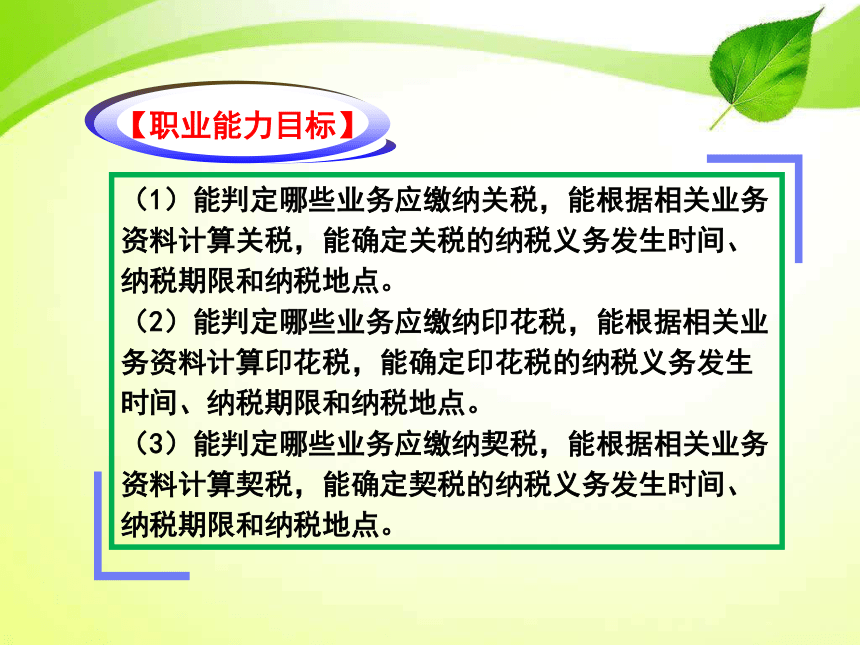 【职业能力目标】

（1）能判定哪些业务应缴纳关税，能根据相关业务资料计算关税，能确定关税的纳税义务发生时间、纳税期限和纳税地点。

（2）能判定哪些业务应缴纳印花税，能根据相关业务资料计算印花税，能确定印花税的纳税义务发生时间、纳税期限和纳税地点。

（3）能判定哪些业务应缴纳契税，能根据相关业务资料计算契税，能确定契税的纳税义务发生时间、纳税期限和纳税地点。